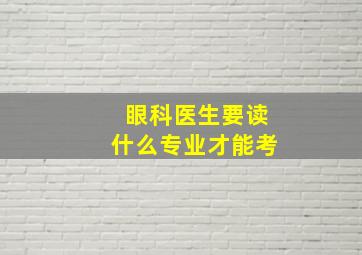 眼科医生要读
什么专业才能考